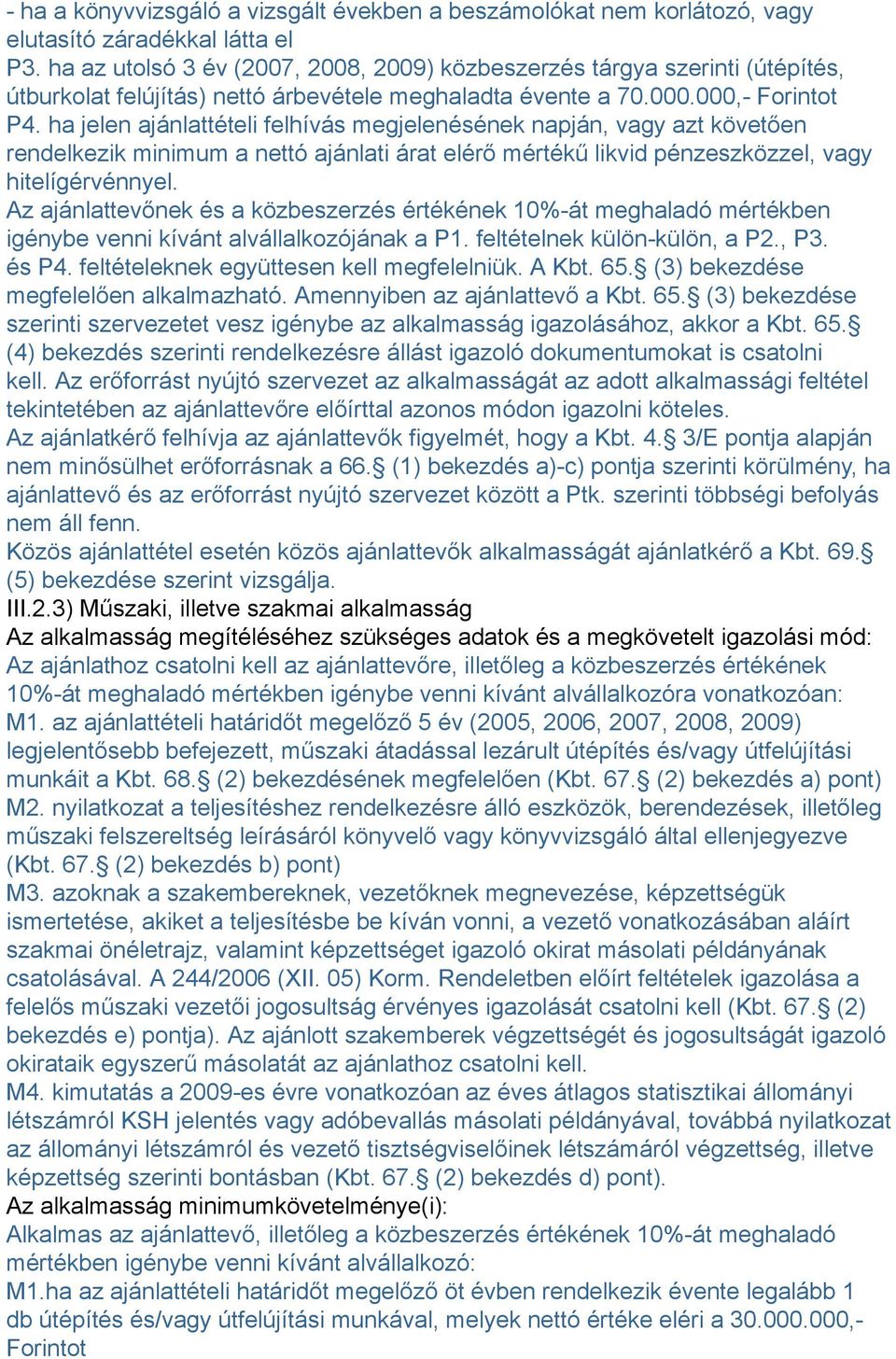 - ha a könyvvizsgáló a vizsgált években a beszámolókat nem korlátozó, vagy elutasító záradékkal látta el
P3. ha az utolsó 3 év (2007, 2008, 2009) közbeszerzés tárgya szerinti (útépítés, útburkolat felújítás) nettó árbevétele meghaladta évente a 70.000.000,- Forintot
P4. ha jelen ajánlattételi felhívás megjelenésének napján, vagy azt követően rendelkezik minimum a nettó ajánlati árat elérő mértékű likvid pénzeszközzel, vagy hitelígérvénnyel.
Az ajánlattevőnek és a közbeszerzés értékének 10%-át meghaladó mértékben igénybe venni kívánt alvállalkozójának a P1. feltételnek külön-külön, a P2., P3. és P4. feltételeknek együttesen kell megfelelniük. A Kbt. 65.§ (3) bekezdése megfelelően alkalmazható. Amennyiben az ajánlattevő a Kbt. 65.§ (3) bekezdése szerinti szervezetet vesz igénybe az alkalmasság igazolásához, akkor a Kbt. 65.§ (4) bekezdés szerinti rendelkezésre állást igazoló dokumentumokat is csatolni kell. Az erőforrást nyújtó szervezet az alkalmasságát az adott alkalmassági feltétel tekintetében az ajánlattevőre előírttal azonos módon igazolni köteles.
Az ajánlatkérő felhívja az ajánlattevők figyelmét, hogy a Kbt. 4.§ 3/E pontja alapján nem minősülhet erőforrásnak a 66.§ (1) bekezdés a)-c) pontja szerinti körülmény, ha ajánlattevő és az erőforrást nyújtó szervezet között a Ptk. szerinti többségi befolyás nem áll fenn.
Közös ajánlattétel esetén közös ajánlattevők alkalmasságát ajánlatkérő a Kbt. 69.§ (5) bekezdése szerint vizsgálja.
III.2.3) Műszaki, illetve szakmai alkalmasság
Az alkalmasság megítéléséhez szükséges adatok és a megkövetelt igazolási mód:
Az ajánlathoz csatolni kell az ajánlattevőre, illetőleg a közbeszerzés értékének 10%-át meghaladó mértékben igénybe venni kívánt alvállalkozóra vonatkozóan:
M1. az ajánlattételi határidőt megelőző 5 év (2005, 2006, 2007, 2008, 2009) legjelentősebb befejezett, műszaki átadással lezárult útépítés és/vagy útfelújítási munkáit a Kbt. 68.§ (2) bekezdésének megfelelően (Kbt. 67.§ (2) bekezdés a) pont)
M2. nyilatkozat a teljesítéshez rendelkezésre álló eszközök, berendezések, illetőleg műszaki felszereltség leírásáról könyvelő vagy könyvvizsgáló által ellenjegyezve (Kbt. 67.§ (2) bekezdés b) pont)
M3. azoknak a szakembereknek, vezetőknek megnevezése, képzettségük ismertetése, akiket a teljesítésbe be kíván vonni, a vezető vonatkozásában aláírt szakmai önéletrajz, valamint képzettséget igazoló okirat másolati példányának csatolásával. A 244/2006 (XII. 05) Korm. Rendeletben előírt feltételek igazolása a felelős műszaki vezetői jogosultság érvényes igazolását csatolni kell (Kbt. 67.§ (2) bekezdés e) pontja). Az ajánlott szakemberek végzettségét és jogosultságát igazoló okirataik egyszerű másolatát az ajánlathoz csatolni kell.
M4. kimutatás a 2009-es évre vonatkozóan az éves átlagos statisztikai állományi létszámról KSH jelentés vagy adóbevallás másolati példányával, továbbá nyilatkozat az állományi létszámról és vezető tisztségviselőinek létszámáról végzettség, illetve képzettség szerinti bontásban (Kbt. 67.§ (2) bekezdés d) pont).
Az alkalmasság minimumkövetelménye(i):
Alkalmas az ajánlattevő, illetőleg a közbeszerzés értékének 10%-át meghaladó mértékben igénybe venni kívánt alvállalkozó:
M1.ha az ajánlattételi határidőt megelőző öt évben rendelkezik évente legalább 1 db útépítés és/vagy útfelújítási munkával, melyek nettó értéke eléri a 30.000.000,- Forintot